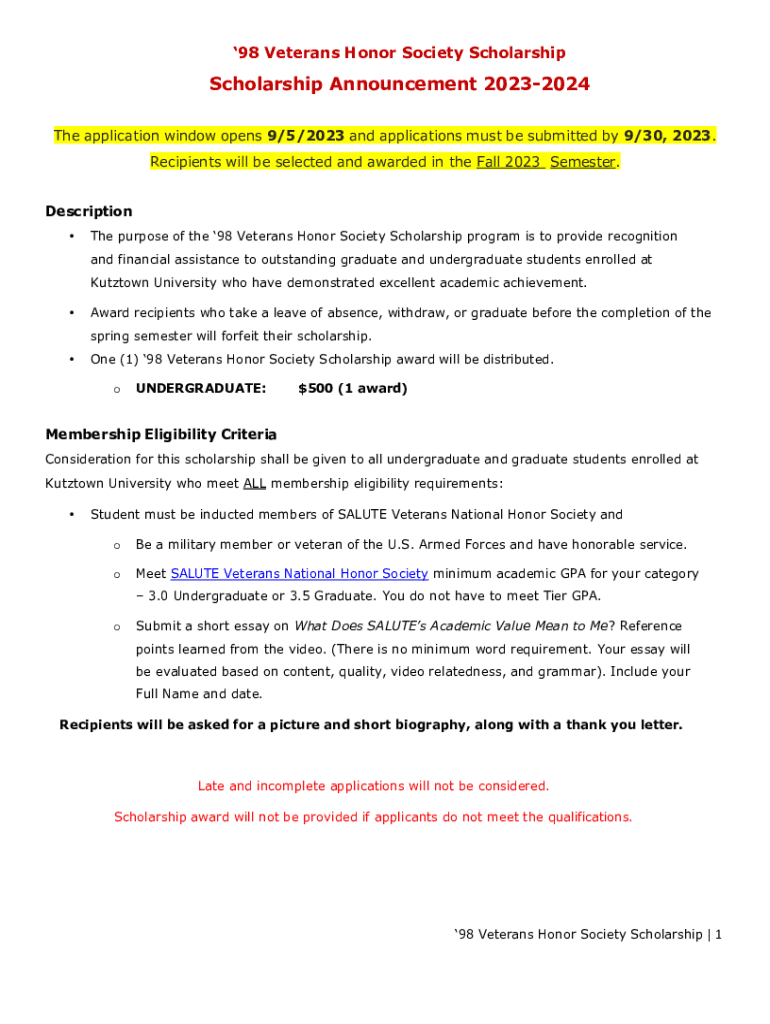 ‘98 Veterans Honor Society Scholarship

Scholarship Announcement 2023-2024

The application window opens 9/5/2023 and applications must be submitted by 9/30, 2023. Recipients will be selected and awarded in the Fall 2023 Semester.

Description

• The purpose of the ‘98 Veterans Honor Society Scholarship program is to provide recognition and financial assistance to outstanding graduate and undergraduate students enrolled at Kutztown University who have demonstrated excellent academic achievement.

• Award recipients who take a leave of absence, withdraw, or graduate before the completion of the spring semester will forfeit their scholarship.

• One (1) ‘98 Veterans Honor Society Scholarship award will be distributed.

o UNDERGRADUATE: $500 (1 award)

Membership Eligibility Criteria

Consideration for this scholarship shall be given to all undergraduate and graduate students enrolled at Kutztown University who meet ALL membership eligibility requirements:

• Student must be inducted members of SALUTE Veterans National Honor Society and

o Be a military member or veteran of the U.S. Armed Forces and have honorable service.

o Meet SALUTE Veterans National Honor Society minimum academic GPA for your category – 3.0 Undergraduate or 3.5 Graduate. You do not have to meet Tier GPA.

o Submit a short essay on What Does SALUTE’s Academic Value Mean to Me? Reference points learned from the video. (There is no minimum word requirement. Your essay will be evaluated based on content, quality, video relatedness, and grammar). Include your Full Name and date.

Recipients will be asked for a picture and short biography, along with a thank you letter.

Late and incomplete applications will not be considered.

Scholarship award will not be provided if applicants do not meet the qualifications.

‘98 Veterans Honor Society Scholarship | 1